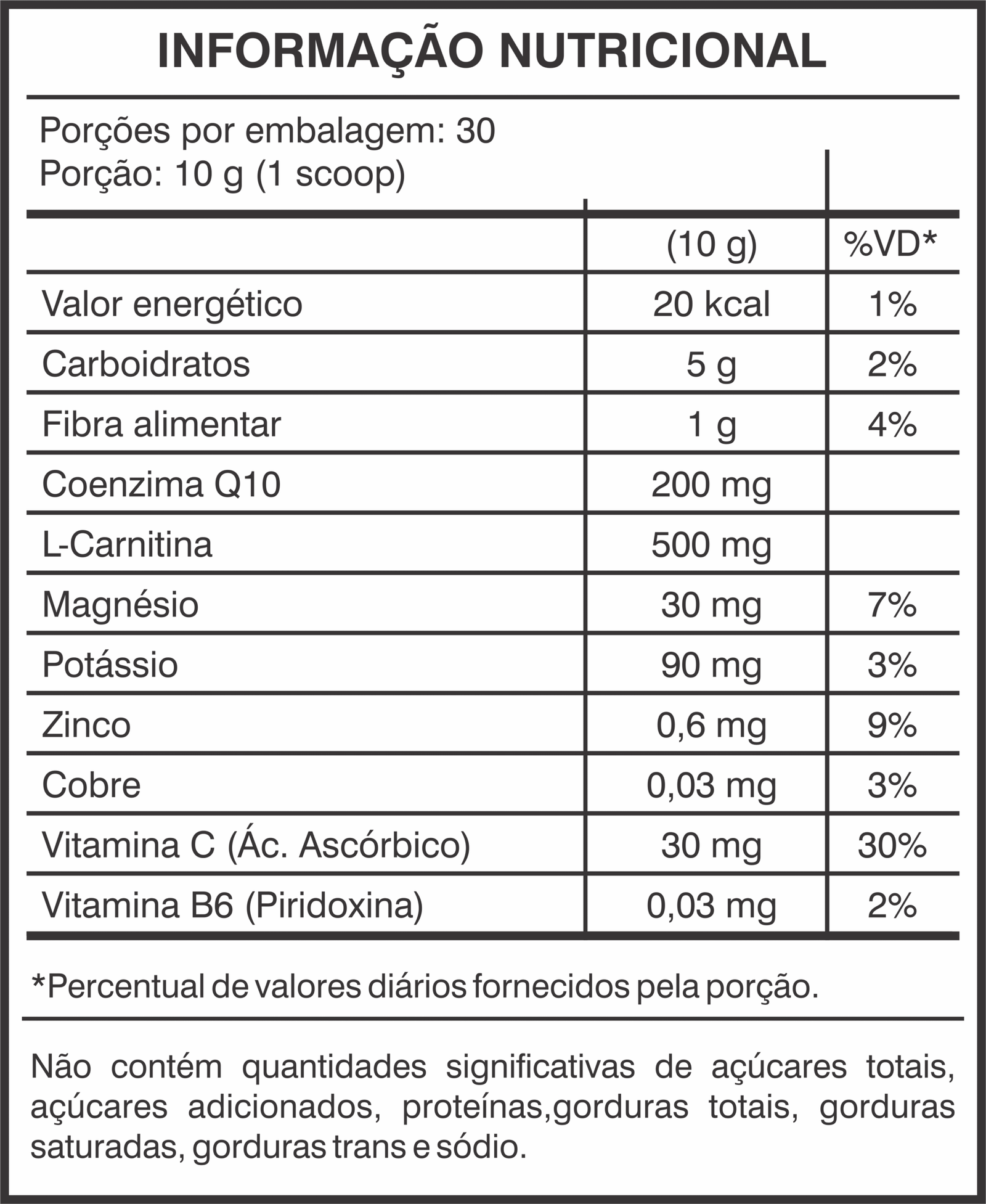 INFORMAÇÃO NUTRICIONAL

Porções por embalagem: 30
Porção: 10 g (1 scoop)

| | (10 g) | %VD* |
|---|---|---|
| Valor energético | 20 kcal | 1% |
| Carboidratos | 5 g | 2% |
| Fibra alimentar | 1 g | 4% |
| Coenzima Q10 | 200 mg | |
| L-Carnitina | 500 mg | |
| Magnésio | 30 mg | 7% |
| Potássio | 90 mg | 3% |
| Zinco | 0,6 mg | 9% |
| Cobre | 0,03 mg | 3% |
| Vitamina C (Ác. Ascórbico) | 30 mg | 30% |
| Vitamina B6 (Piridoxina) | 0,03 mg | 2% |

*Percentual de valores diários fornecidos pela porção.

Não contém quantidades significativas de açúcares totais, açúcares adicionados, proteínas,gorduras totais, gorduras saturadas, gorduras trans e sódio.